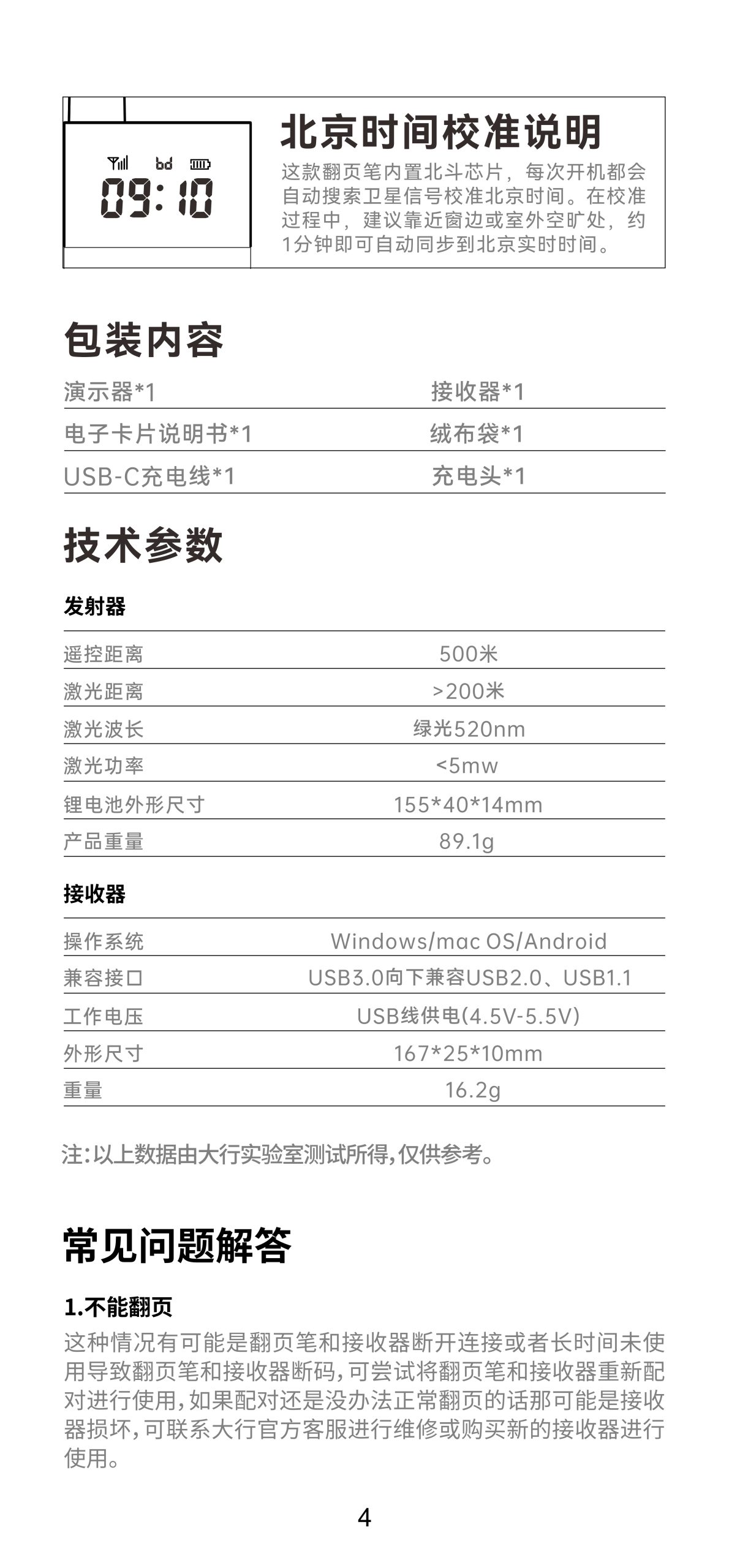 bd
09:10

北京时间校准说明

这款翻页笔内置北斗芯片，每次开机都会自动搜索卫星信号校准北京时间。在校准过程中，建议靠近窗边或室外空旷处，约1分钟即可自动同步到北京实时时间。

包装内容

| 演示器*1 | 接收器*1 |
|---|---|
| 电子卡片说明书*1 | 绒布袋*1 |
| USB-C充电线*1 | 充电头*1 |

技术参数

发射器

| 遥控距离 | 500米 |
|---|---|
| 激光距离 | >200米 |
| 激光波长 | 绿光520nm |
| 激光功率 | <5mw |
| 锂电池外形尺寸 | 155*40*14mm |
| 产品重量 | 89.1g |

接收器

| 操作系统 | Windows/mac OS/Android |
|---|---|
| 兼容接口 | USB3.0向下兼容USB2.0、USB1.1 |
| 工作电压 | USB线供电(4.5V-5.5V) |
| 外形尺寸 | 167*25*10mm |
| 重量 | 16.2g |

注:以上数据由大行实验室测试所得,仅供参考。

常见问题解答

1.不能翻页

这种情况有可能是翻页笔和接收器断开连接或者长时间未使用导致翻页笔和接收器断码,可尝试将翻页笔和接收器重新配对进行使用,如果配对还是没办法正常翻页的话那可能是接收器损坏,可联系大行官方客服进行维修或购买新的接收器进行使用。

4